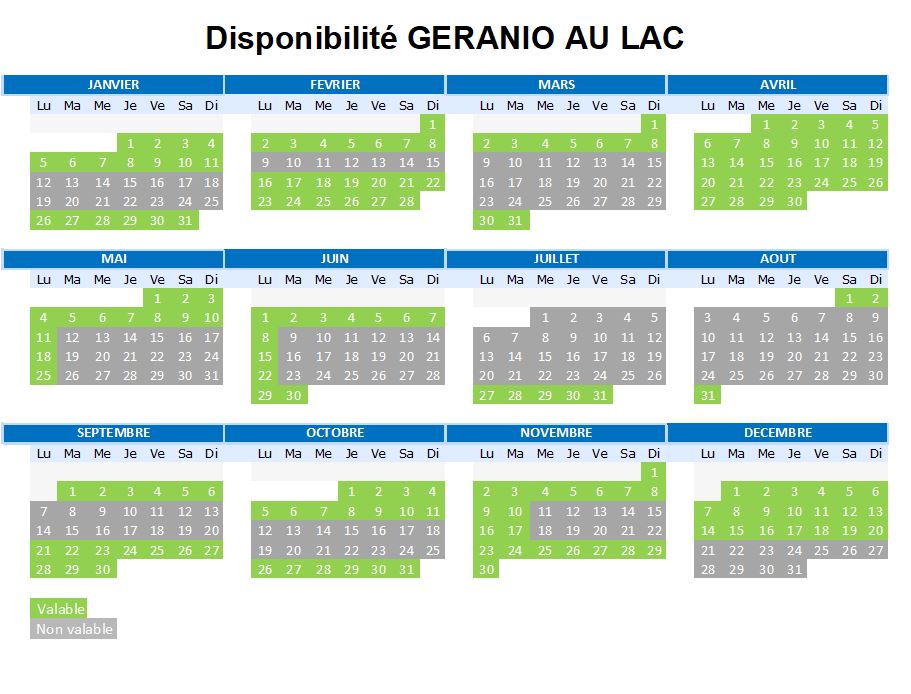 Disponibilité GERANIO AU LAC

JANVIER

| Lu | Ma | Me | Je | Ve | Sa | Di |
|---|---|---|---|---|---|---|
| | | | 1 | 2 | 3 | 4 |
| 5 | 6 | 7 | 8 | 9 | 10 | 11 |
| 12 | 13 | 14 | 15 | 16 | 17 | 18 |
| 19 | 20 | 21 | 22 | 23 | 24 | 25 |
| 26 | 27 | 28 | 29 | 30 | 31 | |

FEVRIER

| Lu | Ma | Me | Je | Ve | Sa | Di |
|---|---|---|---|---|---|---|
| | | | | | | 1 |
| 2 | 3 | 4 | 5 | 6 | 7 | 8 |
| 9 | 10 | 11 | 12 | 13 | 14 | 15 |
| 16 | 17 | 18 | 19 | 20 | 21 | 22 |
| 23 | 24 | 25 | 26 | 27 | 28 | |

MARS

| Lu | Ma | Me | Je | Ve | Sa | Di |
|---|---|---|---|---|---|---|
| | | | | | | 1 |
| 2 | 3 | 4 | 5 | 6 | 7 | 8 |
| 9 | 10 | 11 | 12 | 13 | 14 | 15 |
| 16 | 17 | 18 | 19 | 20 | 21 | 22 |
| 23 | 24 | 25 | 26 | 27 | 28 | 29 |
| 30 | 31 | | | | | |

AVRIL

| Lu | Ma | Me | Je | Ve | Sa | Di |
|---|---|---|---|---|---|---|
| | | 1 | 2 | 3 | 4 | 5 |
| 6 | 7 | 8 | 9 | 10 | 11 | 12 |
| 13 | 14 | 15 | 16 | 17 | 18 | 19 |
| 20 | 21 | 22 | 23 | 24 | 25 | 26 |
| 27 | 28 | 29 | 30 | | | |

MAI

| Lu | Ma | Me | Je | Ve | Sa | Di |
|---|---|---|---|---|---|---|
| | | | | 1 | 2 | 3 |
| 4 | 5 | 6 | 7 | 8 | 9 | 10 |
| 11 | 12 | 13 | 14 | 15 | 16 | 17 |
| 18 | 19 | 20 | 21 | 22 | 23 | 24 |
| 25 | 26 | 27 | 28 | 29 | 30 | 31 |

JUIN

| Lu | Ma | Me | Je | Ve | Sa | Di |
|---|---|---|---|---|---|---|
| 1 | 2 | 3 | 4 | 5 | 6 | 7 |
| 8 | 9 | 10 | 11 | 12 | 13 | 14 |
| 15 | 16 | 17 | 18 | 19 | 20 | 21 |
| 22 | 23 | 24 | 25 | 26 | 27 | 28 |
| 29 | 30 | | | | | |

JUILLET

| Lu | Ma | Me | Je | Ve | Sa | Di |
|---|---|---|---|---|---|---|
| | | 1 | 2 | 3 | 4 | 5 |
| 6 | 7 | 8 | 9 | 10 | 11 | 12 |
| 13 | 14 | 15 | 16 | 17 | 18 | 19 |
| 20 | 21 | 22 | 23 | 24 | 25 | 26 |
| 27 | 28 | 29 | 30 | 31 | | |

AOUT

| Lu | Ma | Me | Je | Ve | Sa | Di |
|---|---|---|---|---|---|---|
| | | | | | 1 | 2 |
| 3 | 4 | 5 | 6 | 7 | 8 | 9 |
| 10 | 11 | 12 | 13 | 14 | 15 | 16 |
| 17 | 18 | 19 | 20 | 21 | 22 | 23 |
| 24 | 25 | 26 | 27 | 28 | 29 | 30 |
| 31 | | | | | | |

SEPTEMBRE

| Lu | Ma | Me | Je | Ve | Sa | Di |
|---|---|---|---|---|---|---|
| | 1 | 2 | 3 | 4 | 5 | 6 |
| 7 | 8 | 9 | 10 | 11 | 12 | 13 |
| 14 | 15 | 16 | 17 | 18 | 19 | 20 |
| 21 | 22 | 23 | 24 | 25 | 26 | 27 |
| 28 | 29 | 30 | | | | |

OCTOBRE

| Lu | Ma | Me | Je | Ve | Sa | Di |
|---|---|---|---|---|---|---|
| | | | 1 | 2 | 3 | 4 |
| 5 | 6 | 7 | 8 | 9 | 10 | 11 |
| 12 | 13 | 14 | 15 | 16 | 17 | 18 |
| 19 | 20 | 21 | 22 | 23 | 24 | 25 |
| 26 | 27 | 28 | 29 | 30 | 31 | |

NOVEMBRE

| Lu | Ma | Me | Je | Ve | Sa | Di |
|---|---|---|---|---|---|---|
| | | | | | | 1 |
| 2 | 3 | 4 | 5 | 6 | 7 | 8 |
| 9 | 10 | 11 | 12 | 13 | 14 | 15 |
| 16 | 17 | 18 | 19 | 20 | 21 | 22 |
| 23 | 24 | 25 | 26 | 27 | 28 | 29 |
| 30 | | | | | | |

DECEMBRE

| Lu | Ma | Me | Je | Ve | Sa | Di |
|---|---|---|---|---|---|---|
| | 1 | 2 | 3 | 4 | 5 | 6 |
| 7 | 8 | 9 | 10 | 11 | 12 | 13 |
| 14 | 15 | 16 | 17 | 18 | 19 | 20 |
| 21 | 22 | 23 | 24 | 25 | 26 | 27 |
| 28 | 29 | 30 | 31 | | | |

Valable
Non valable